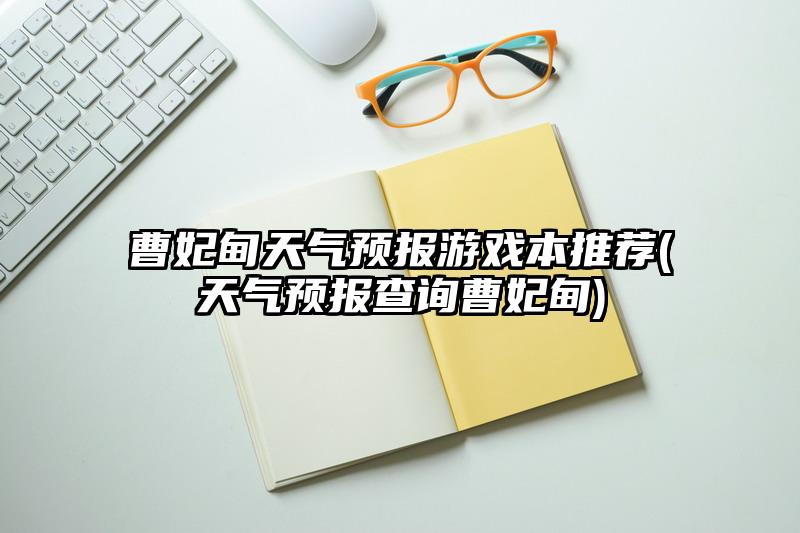 曹妃甸天气预报游戏本推荐(天气预报查询曹妃甸)